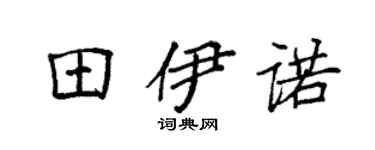 田伊诺

词典网